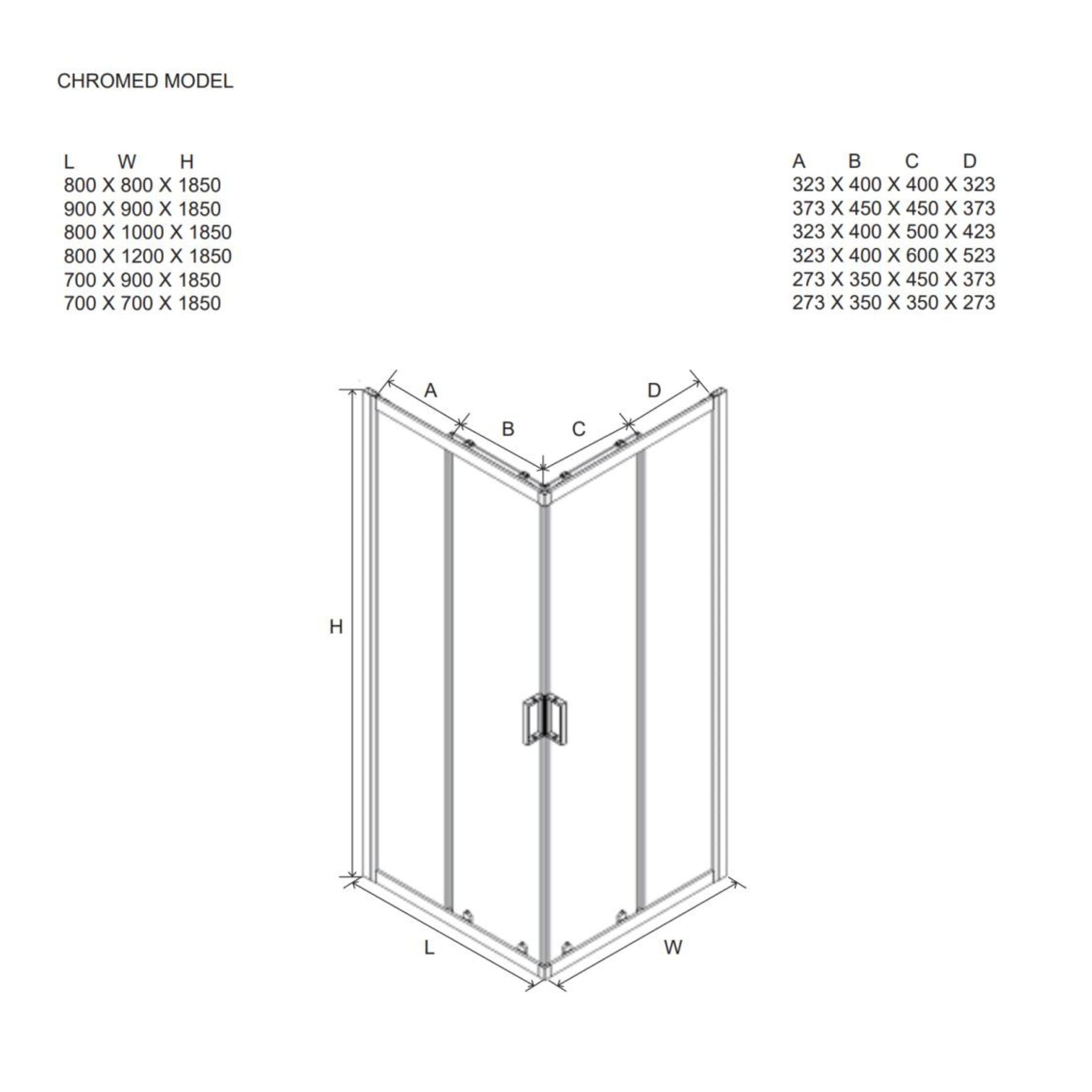 CHROMED MODEL

L W H
800 X 800 X 1850
900 X 900 X 1850
800 X 1000 X 1850
800 X 1200 X 1850
700 X 900 X 1850
700 X 700 X 1850

A B C D
323 X 400 X 400 X 323
373 X 450 X 450 X 373
323 X 400 X 500 X 423
323 X 400 X 600 X 523
273 X 350 X 450 X 373
273 X 350 X 350 X 273

A
B
C
D
H
L
W